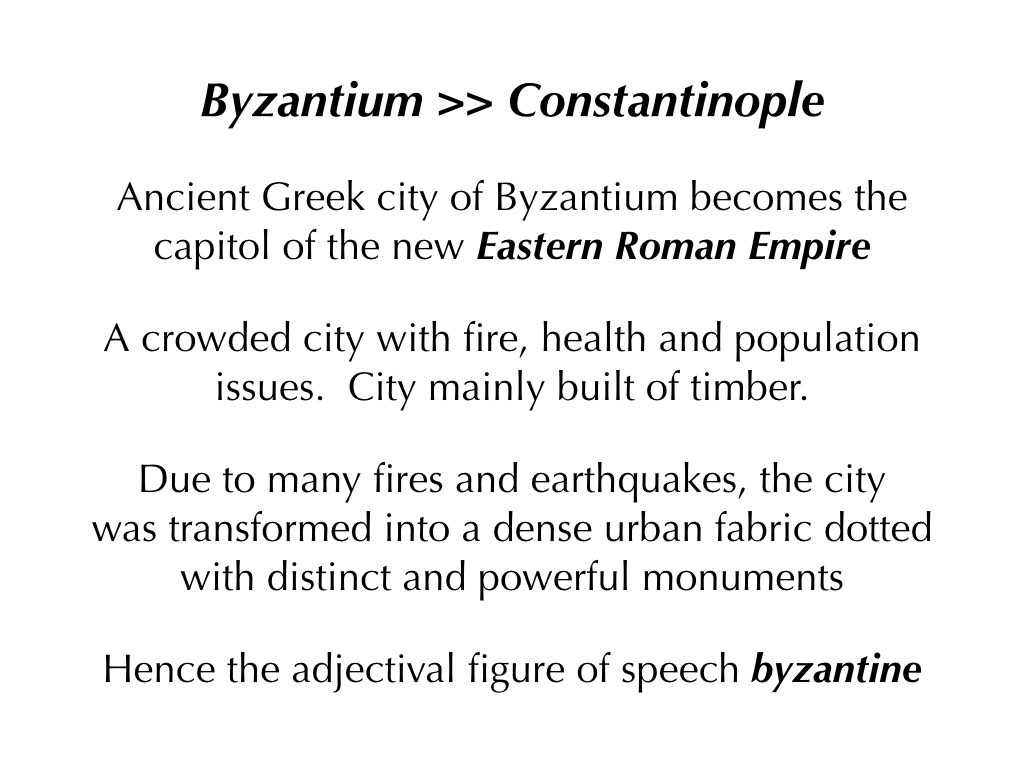 Byzantium >> Constantinople

Ancient Greek city of Byzantium becomes the capitol of the new Eastern Roman Empire

A crowded city with fire, health and population issues.  City mainly built of timber.

Due to many fires and earthquakes, the city was transformed into a dense urban fabric dotted with distinct and powerful monuments

Hence the adjectival figure of speech byzantine